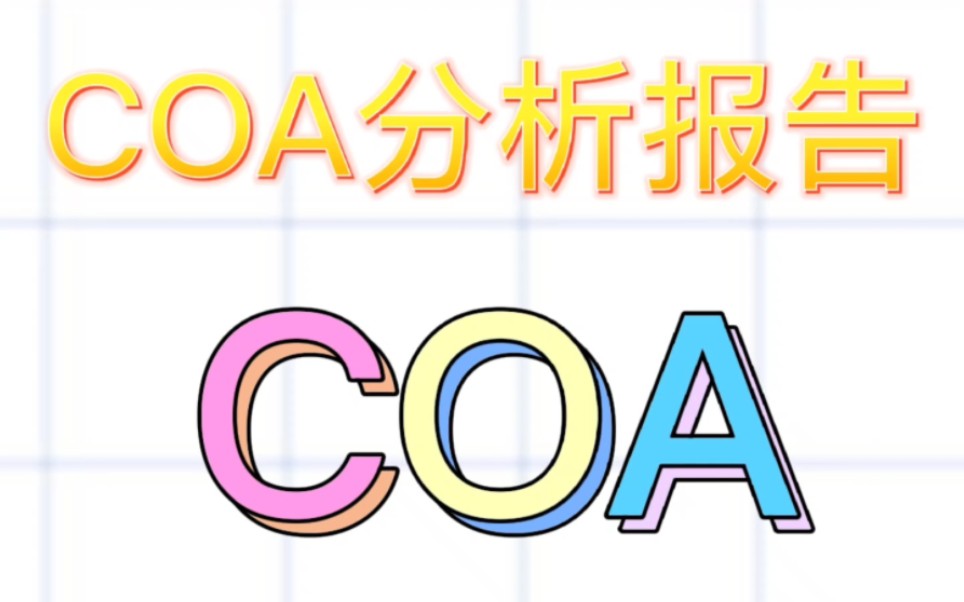 COA分析报告

COA